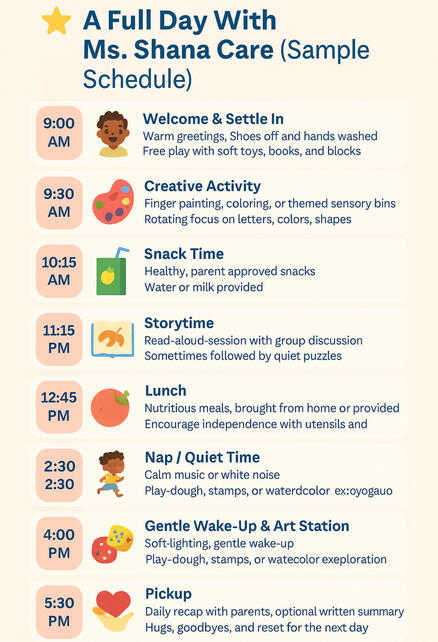 A Full Day With Ms. Shana Care (Sample Schedule)

9:00 AM
Welcome & Settle In
Warm greetings, Shoes off and hands washed
Free play with soft toys, books, and blocks

9:30 AM
Creative Activity
Finger painting, coloring, or themed sensory bins
Rotating focus on letters, colors, shapes

10:15 AM
Snack Time
Healthy, parent approved snacks
Water or milk provided

11:15 PM
Storytime
Read-aloud-session with group discussion
Somettimes followed by quiet puzzles

12:45 PM
Lunch
Nutritious meals, brought from home or provided
Encourage independence with utensils and

2:30 2:30
Nap / Quiet Time
Calm music or white noise
Play-dough, stamps, or waterdcolor ex:oyogauo

4:00 PM
Gentle Wake-Up & Art Station
Soft-lighting, gentle wake-up
Play-dough, stamps, or watecolor exeploration

5:30 PM
Pickup
Daily recap with parents, optional written summary
Hugs, goodbyes, and reset for the next day